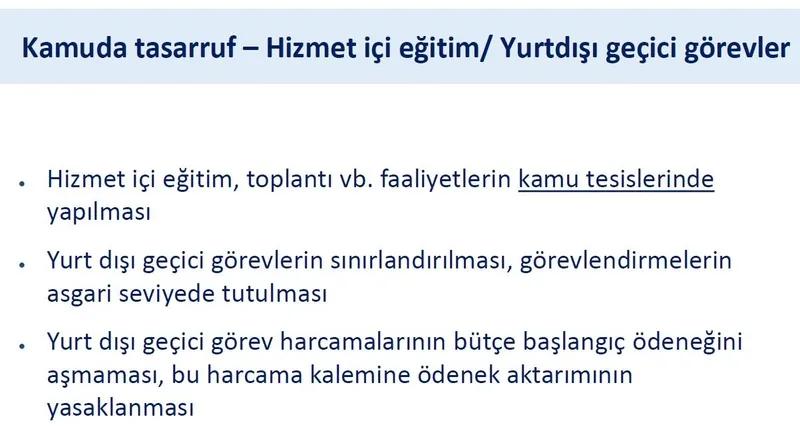 Kamuda tasarruf – Hizmet içi eğitim/ Yurtdışı geçici görevler

• Hizmet içi eğitim, toplantı vb. faaliyetlerin kamu tesislerinde yapılması

• Yurt dışı geçici görevlerin sınırlandırılması, görevlendirmelerin asgari seviyede tutulması

• Yurt dışı geçici görev harcamalarının bütçe başlangıç ödeneğini aşmaması, bu harcama kalemine ödenek aktarımının yasaklanması